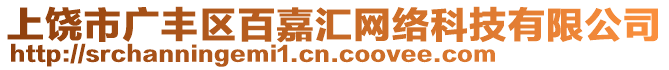 上饶市广丰区百嘉汇网络科技有限公司
http://srchanningemi1.cn.coovee.com